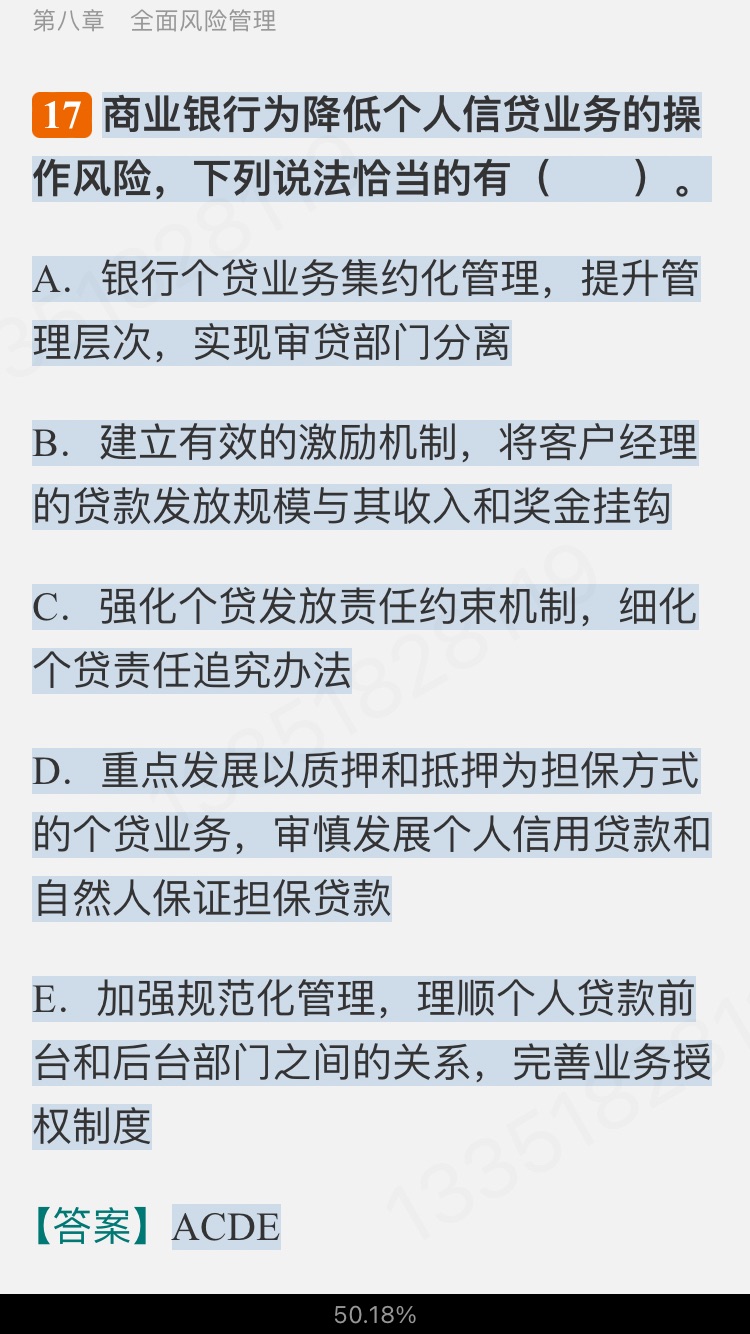 第八章　全面风险管理

17 商业银行为降低个人信贷业务的操作风险，下列说法恰当的有（　　）。

A．银行个贷业务集约化管理，提升管理层次，实现审贷部门分离

B．建立有效的激励机制，将客户经理的贷款发放规模与其收入和奖金挂钩

C．强化个贷发放责任约束机制，细化个贷责任追究办法

D．重点发展以质押和抵押为担保方式的个贷业务，审慎发展个人信用贷款和自然人保证担保贷款

E．加强规范化管理，理顺个人贷款前台和后台部门之间的关系，完善业务授权制度

【答案】ACDE

50.18%